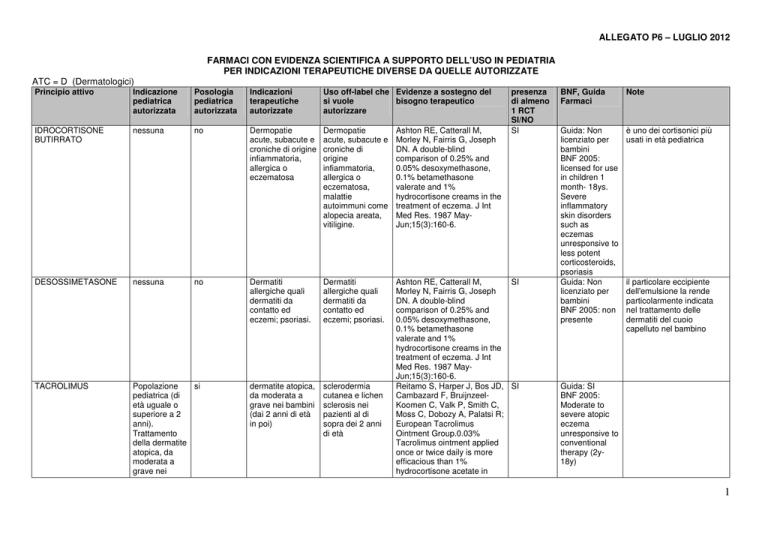 ALLEGATO P6 – LUGLIO 2012

FARMACI CON EVIDENZA SCIENTIFICA A SUPPORTO DELL'USO IN PEDIATRIA
PER INDICAZIONI TERAPEUTICHE DIVERSE DA QUELLE AUTORIZZATE

ATC = D (Dermatologici)

| Principio attivo | Indicazione pediatrica autorizzata | Posologia pediatrica autorizzata | Indicazioni terapeutiche autorizzate | Uso off-label che si vuole autorizzare | Evidenze a sostegno del bisogno terapeutico | presenza di almeno 1 RCT SI/NO | BNF, Guida Farmaci | Note |
|---|---|---|---|---|---|---|---|---|
| IDROCORTISONE BUTIRRATO | nessuna | no | Dermopatie acute, subacute e croniche di origine infiammatoria, allergica o eczematosa | Dermopatie acute, subacute e croniche di origine infiammatoria, allergica o eczematosa, malattie autoimmuni come alopecia areata, vitiligine. | Ashton RE, Catterall M, Morley N, Fairris G, Joseph DN. A double-blind comparison of 0.25% and 0.05% desoxymethasone, 0.1% betamethasone valerate and 1% hydrocortisone creams in the treatment of eczema. J Int Med Res. 1987 May-Jun;15(3):160-6. | SI | Guida: Non licenziato per bambini BNF 2005: licensed for use in children 1 month- 18ys. Severe inflammatory skin disorders such as eczemas unresponsive to less potent corticosteroids, psoriasis | è uno dei cortisonici più usati in età pediatrica |
| DESOSSIMETASONE | nessuna | no | Dermatiti allergiche quali dermatiti da contatto ed eczemi; psoriasi. | Dermatiti allergiche quali dermatiti da contatto ed eczemi; psoriasi. | Ashton RE, Catterall M, Morley N, Fairris G, Joseph DN. A double-blind comparison of 0.25% and 0.05% desoxymethasone, 0.1% betamethasone valerate and 1% hydrocortisone creams in the treatment of eczema. J Int Med Res. 1987 May-Jun;15(3):160-6. | SI | Guida: Non licenziato per bambini BNF 2005: non presente | il particolare eccipiente dell'emulsione la rende particolarmente indicata nel trattamento delle dermatiti del cuoio capelluto nel bambino |
| TACROLIMUS | Popolazione pediatrica (di età uguale o superiore a 2 anni). Trattamento della dermatite atopica, da moderata a grave nei | si | dermatite atopica, da moderata a grave nei bambini (dai 2 anni di età in poi) | sclerodermia cutanea e lichen sclerosis nei pazienti al di sopra dei 2 anni di età | Reitamo S, Harper J, Bos JD, Cambazard F, Bruijnzeel-Koomen C, Valk P, Smith C, Moss C, Dobozy A, Palatsi R; European Tacrolimus Ointment Group.0.03% Tacrolimus ointment applied once or twice daily is more efficacious than 1% hydrocortisone acetate in | SI | Guida: SI BNF 2005: Moderate to severe atopic eczema unresponsive to conventional therapy (2y-18y) | |

1